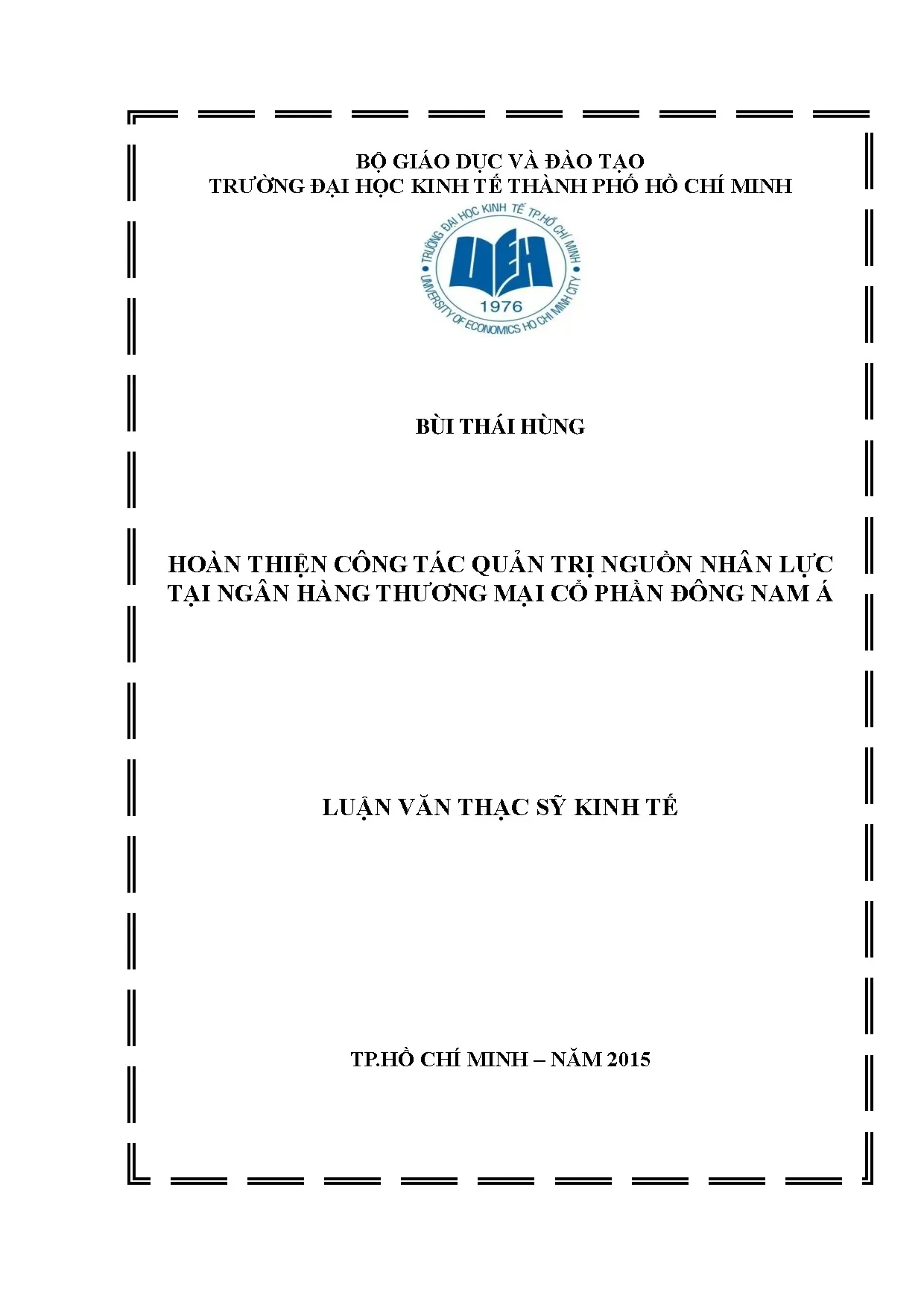 BỘ GIÁO DỤC VÀ ĐÀO TẠO
TRƯỜNG ĐẠI HỌC KINH TẾ THÀNH PHỐ HỒ CHÍ MINH

TRƯỜNG ĐẠI HỌC KINH TẾ TP.HỒ CHÍ MINH
UEH
1976
UNIVERSITY OF ECONOMICS HO CHI MINH CITY

BÙI THÁI HÙNG

HOÀN THIỆN CÔNG TÁC QUẢN TRỊ NGUỒN NHÂN LỰC TẠI NGÂN HÀNG THƯƠNG MẠI CỔ PHẦN ĐÔNG NAM Á

LUẬN VĂN THẠC SỸ KINH TẾ

TP.HỒ CHÍ MINH – NĂM 2015